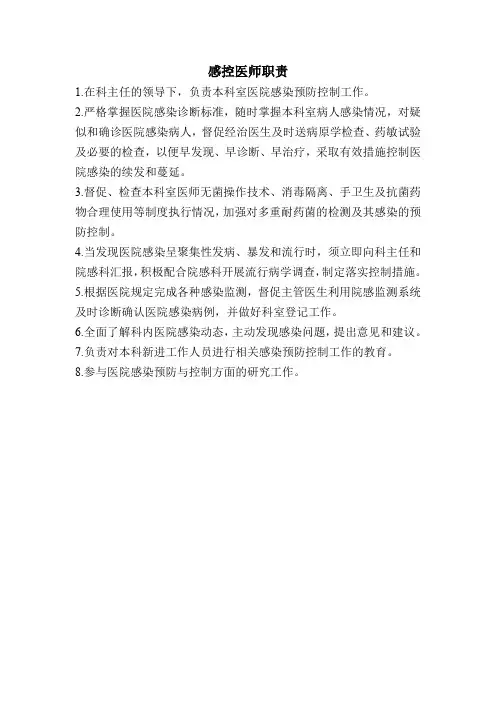 感控医师职责

1.在科主任的领导下，负责本科室医院感染预防控制工作。

2.严格掌握医院感染诊断标准，随时掌握本科室病人感染情况，对疑似和确诊医院感染病人，督促经治医生及时送病原学检查、药敏试验及必要的检查，以便早发现、早诊断、早治疗，采取有效措施控制医院感染的续发和蔓延。

3.督促、检查本科室医师无菌操作技术、消毒隔离、手卫生及抗菌药物合理使用等制度执行情况，加强对多重耐药菌的检测及其感染的预防控制。

4.当发现医院感染呈聚集性发病、暴发和流行时，须立即向科主任和院感科汇报，积极配合院感科开展流行病学调查，制定落实控制措施。

5.根据医院规定完成各种感染监测，督促主管医生利用院感监测系统及时诊断确认医院感染病例，并做好科室登记工作。

6.全面了解科内医院感染动态，主动发现感染问题，提出意见和建议。

7.负责对本科新进工作人员进行相关感染预防控制工作的教育。

8.参与医院感染预防与控制方面的研究工作。